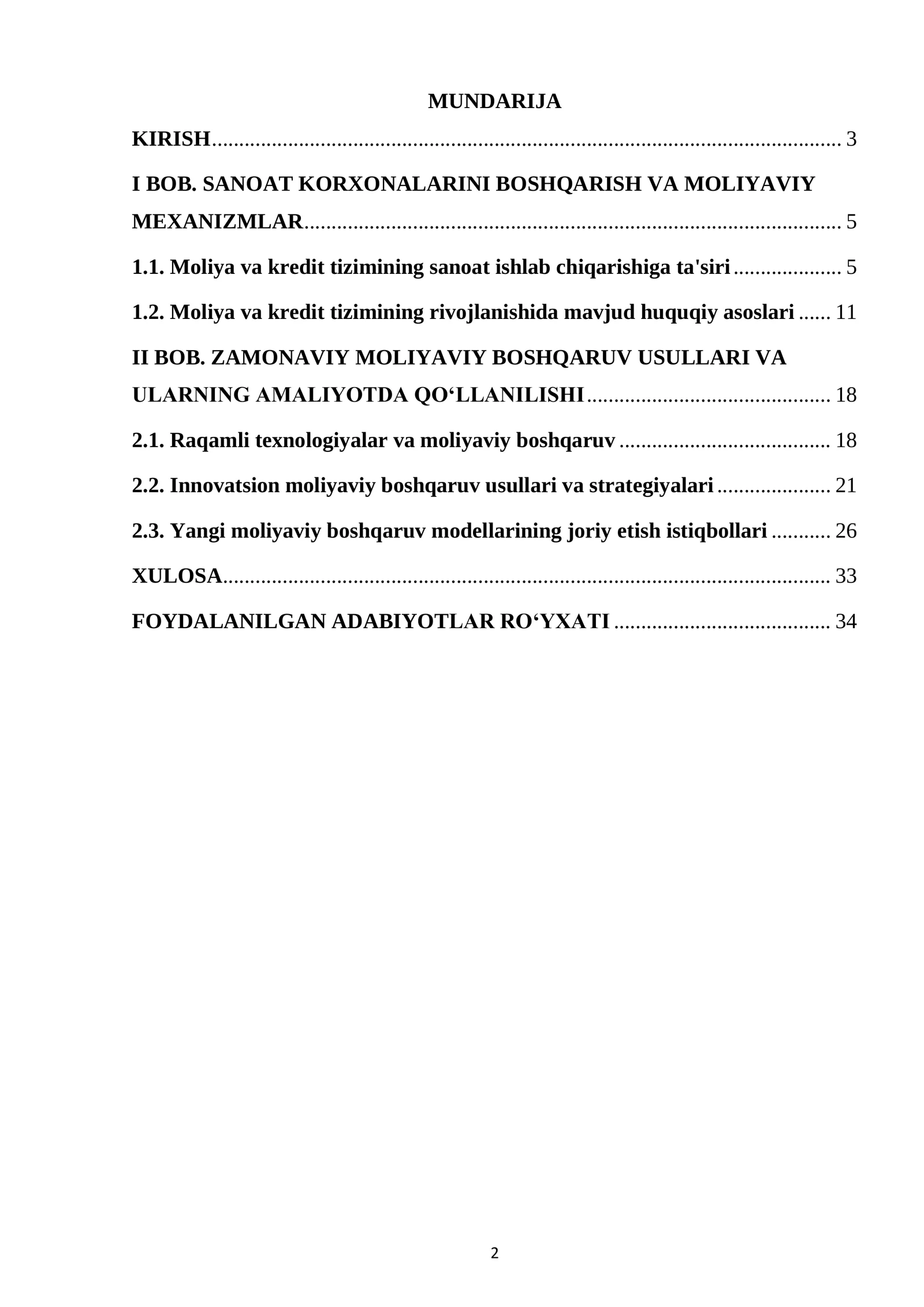 MUNDARIJA

KIRISH 3

I BOB. SANOAT KORXONALARINI BOSHQARISH VA MOLIYAVIY MEXANIZMLAR 5

1.1. Moliya va kredit tizimining sanoat ishlab chiqarishiga ta'siri 5

1.2. Moliya va kredit tizimining rivojlanishida mavjud huquqiy asoslari 11

II BOB. ZAMONAVIY MOLIYAVIY BOSHQARUV USULLARI VA ULARNING AMALIYOTDA QO‘LLANILISHI 18

2.1. Raqamli texnologiyalar va moliyaviy boshqaruv 18

2.2. Innovatsion moliyaviy boshqaruv usullari va strategiyalari 21

2.3. Yangi moliyaviy boshqaruv modellarining joriy etish istiqbollari 26

XULOSA 33

FOYDALANILGAN ADABIYOTLAR RO‘YXATI 34

2